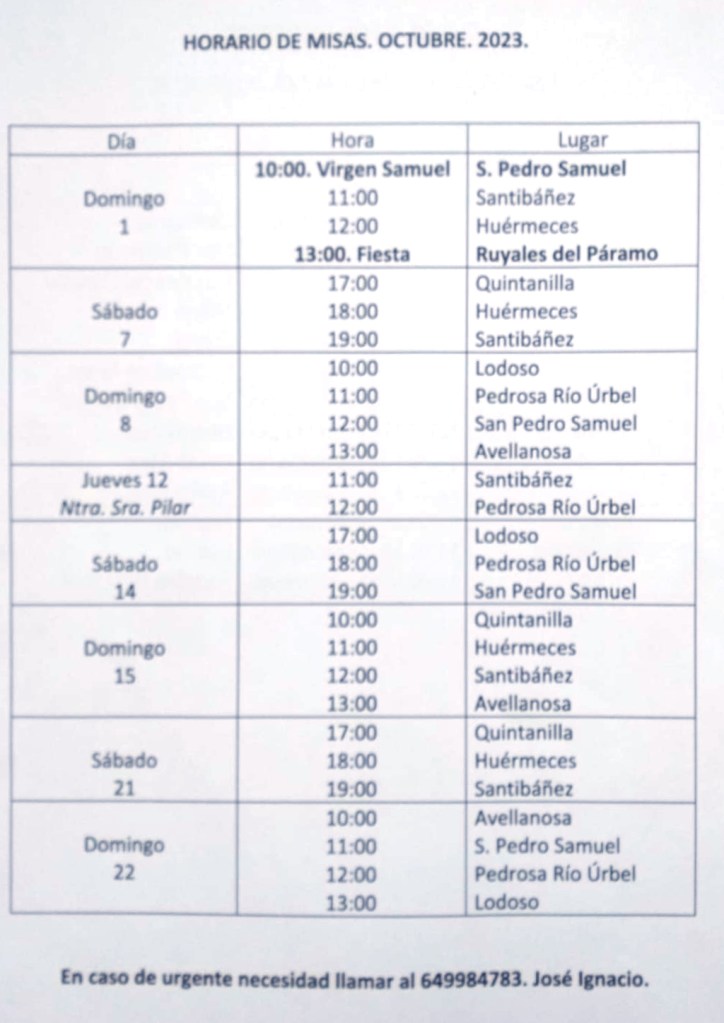 HORARIO DE MISAS. OCTUBRE. 2023.

| Día | Hora | Lugar |
|---|---|---|
| Domingo 1 | 10:00. Virgen Samuel | S. Pedro Samuel |
| | 11:00 | Santibáñez |
| | 12:00 | Huérmeces |
| | 13:00. Fiesta | Ruyales del Páramo |
| Sábado 7 | 17:00 | Quintanilla |
| | 18:00 | Huérmeces |
| | 19:00 | Santibáñez |
| Domingo 8 | 10:00 | Lodoso |
| | 11:00 | Pedrosa Río Úrbel |
| | 12:00 | San Pedro Samuel |
| | 13:00 | Avellanosa |
| Jueves 12 Ntra. Sra. Pilar | 11:00 | Santibáñez |
| | 12:00 | Pedrosa Río Úrbel |
| Sábado 14 | 17:00 | Lodoso |
| | 18:00 | Pedrosa Río Úrbel |
| | 19:00 | San Pedro Samuel |
| Domingo 15 | 10:00 | Quintanilla |
| | 11:00 | Huérmeces |
| | 12:00 | Santibáñez |
| | 13:00 | Avellanosa |
| Sábado 21 | 17:00 | Quintanilla |
| | 18:00 | Huérmeces |
| | 19:00 | Santibáñez |
| Domingo 22 | 10:00 | Avellanosa |
| | 11:00 | S. Pedro Samuel |
| | 12:00 | Pedrosa Río Úrbel |
| | 13:00 | Lodoso |

En caso de urgente necesidad llamar al 649984783. José Ignacio.